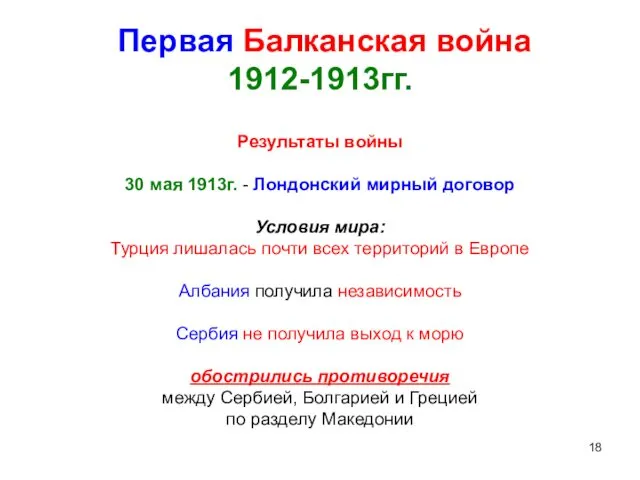 Первая Балканская война 1912-1913гг.

Результаты войны

30 мая 1913г. - Лондонский мирный договор

Условия мира:
Турция лишалась почти всех территорий в Европе

Албания получила независимость

Сербия не получила выход к морю

обострились противоречия между Сербией, Болгарией и Грецией по разделу Македонии

18